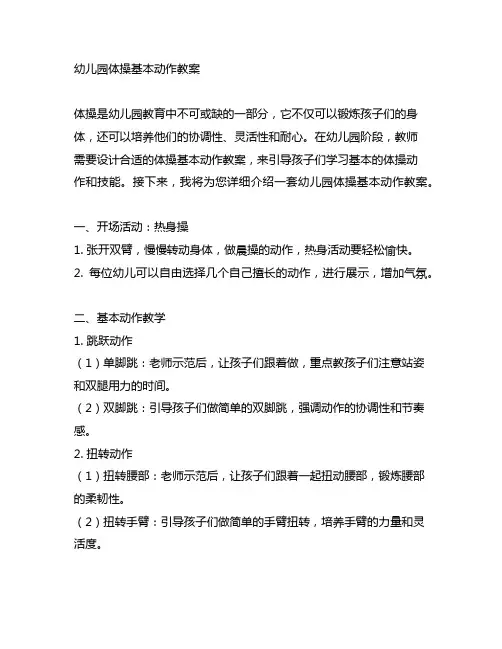 幼儿园体操基本动作教案

体操是幼儿园教育中不可或缺的一部分，它不仅可以锻炼孩子们的身体，还可以培养他们的协调性、灵活性和耐心。在幼儿园阶段，教师需要设计合适的体操基本动作教案，来引导孩子们学习基本的体操动作和技能。接下来，我将为您详细介绍一套幼儿园体操基本动作教案。

一、开场活动：热身操
1. 张开双臂，慢慢转动身体，做晨操的动作，热身活动要轻松愉快。
2. 每位幼儿可以自由选择几个自己擅长的动作，进行展示，增加气氛。

二、基本动作教学
1. 跳跃动作
（1）单脚跳：老师示范后，让孩子们跟着做，重点教孩子们注意站姿和双腿用力的时间。
（2）双脚跳：引导孩子们做简单的双脚跳，强调动作的协调性和节奏感。
2. 扭转动作
（1）扭转腰部：老师示范后，让孩子们跟着一起扭动腰部，锻炼腰部的柔韧性。
（2）扭转手臂：引导孩子们做简单的手臂扭转，培养手臂的力量和灵活度。